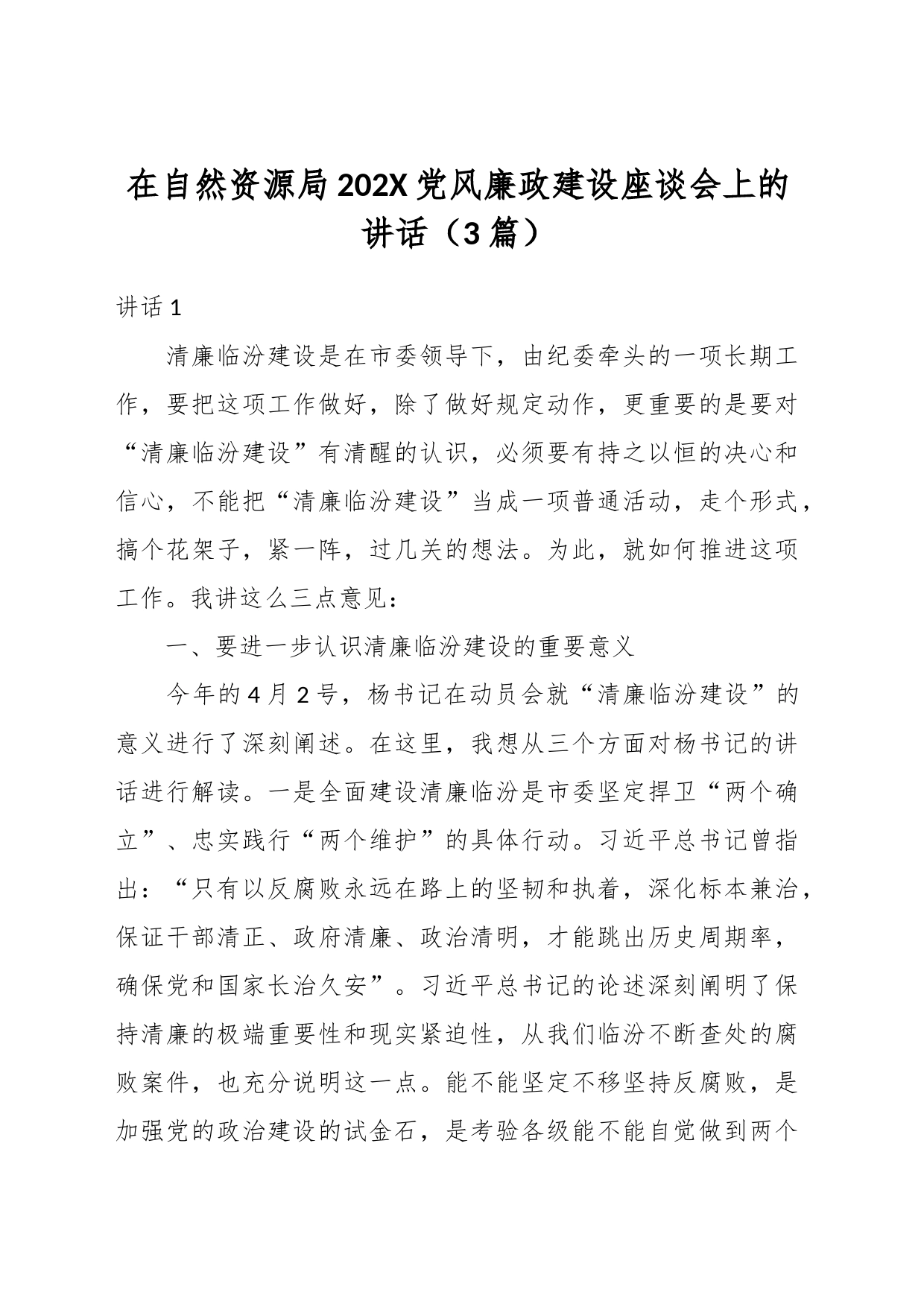 在自然资源局202X党风廉政建设座谈会上的讲话（3篇）

讲话1

清廉临汾建设是在市委领导下，由纪委牵头的一项长期工作，要把这项工作做好，除了做好规定动作，更重要的是要对“清廉临汾建设”有清醒的认识，必须要有持之以恒的决心和信心，不能把“清廉临汾建设”当成一项普通活动，走个形式，搞个花架子，紧一阵，过几关的想法。为此，就如何推进这项工作。我讲这么三点意见：

一、要进一步认识清廉临汾建设的重要意义

今年的4月2号，杨书记在动员会就“清廉临汾建设”的意义进行了深刻阐述。在这里，我想从三个方面对杨书记的讲话进行解读。一是全面建设清廉临汾是市委坚定捍卫“两个确立”、忠实践行“两个维护”的具体行动。习近平总书记曾指出：“只有以反腐败永远在路上的坚韧和执着，深化标本兼治，保证干部清正、政府清廉、政治清明，才能跳出历史周期率，确保党和国家长治久安”。习近平总书记的论述深刻阐明了保持清廉的极端重要性和现实紧迫性，从我们临汾不断查处的腐败案件，也充分说明这一点。能不能坚定不移坚持反腐败，是加强党的政治建设的试金石，是考验各级能不能自觉做到两个